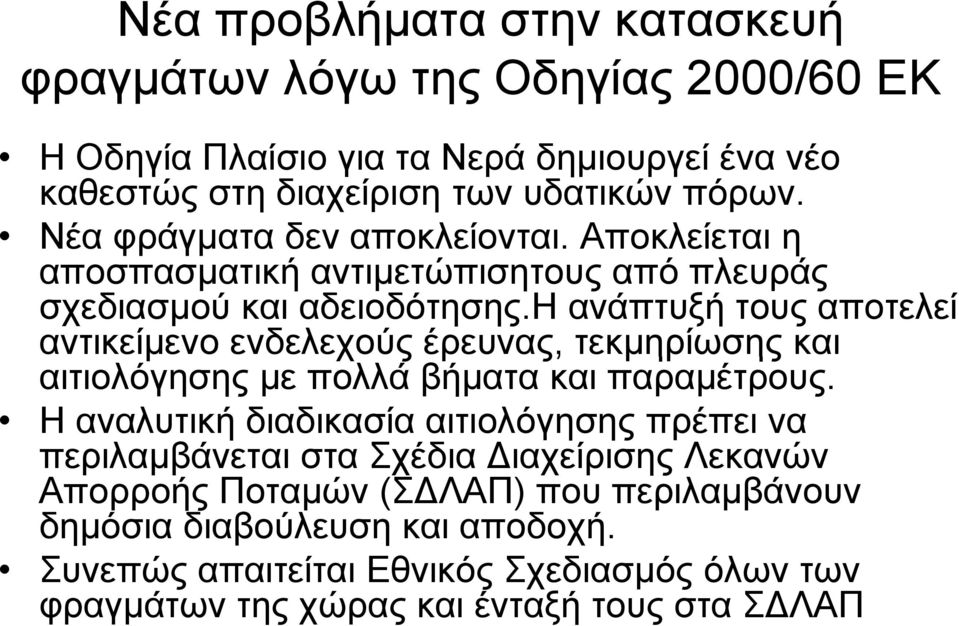 Νέα προβλήματα στην κατασκευή φραγμάτων λόγω της Οδηγίας 2000/60 ΕΚ

• Η Οδηγία Πλαίσιο για τα Νερά δημιουργεί ένα νέο καθεστώς στη διαχείριση των υδατικών πόρων.
• Νέα φράγματα δεν αποκλείονται. Αποκλείεται η αποσπασματική αντιμετώπισητους από πλευράς σχεδιασμού και αδειοδότησης.Η ανάπτυξή τους αποτελεί αντικείμενο ενδελεχούς έρευνας, τεκμηρίωσης και αιτιολόγησης με πολλά βήματα και παραμέτρους.
• Η αναλυτική διαδικασία αιτιολόγησης πρέπει να περιλαμβάνεται στα Σχέδια Διαχείρισης Λεκανών Απορροής Ποταμών (ΣΔΛΑΠ) που περιλαμβάνουν δημόσια διαβούλευση και αποδοχή.
• Συνεπώς απαιτείται Εθνικός Σχεδιασμός όλων των φραγμάτων της χώρας και ένταξή τους στα ΣΔΛΑΠ